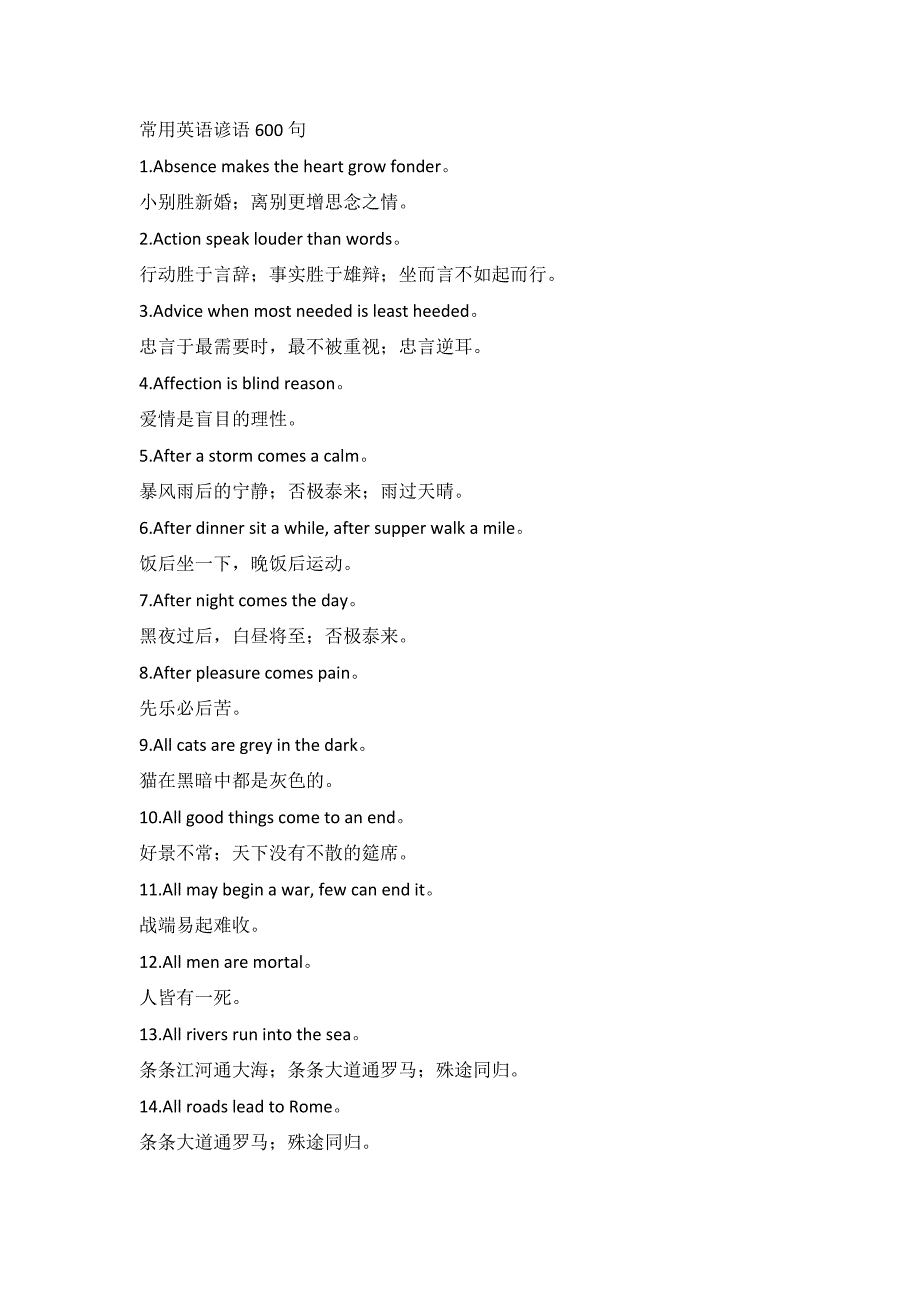 常用英语谚语 600 句

1.Absence makes the heart grow fonder。

小别胜新婚；离别更增思念之情。

2.Action speak louder than words。

行动胜于言辞；事实胜于雄辩；坐而言不如起而行。

3.Advice when most needed is least heeded。

忠言于最需要时，最不被重视；忠言逆耳。

4.Affection is blind reason。

爱情是盲目的理性。

5.After a storm comes a calm。

暴风雨后的宁静；否极泰来；雨过天晴。

6.After dinner sit a while, after supper walk a mile。

饭后坐一下，晚饭后运动。

7.After night comes the day。

黑夜过后，白昼将至；否极泰来。

8.After pleasure comes pain。

先乐必后苦。

9.All cats are grey in the dark。

猫在黑暗中都是灰色的。

10.All good things come to an end。

好景不常；天下没有不散的筵席。

11.All may begin a war, few can end it。

战端易起难收。

12.All men are mortal。

人皆有一死。

13.All rivers run into the sea。

条条江河通大海；条条大道通罗马；殊途同归。

14.All roads lead to Rome。

条条大道通罗马；殊途同归。